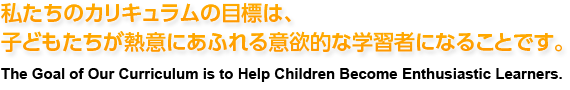 私たちのカリキュラムの目標は、
子どもたちが熱意にあふれる意欲的な学習者になることです。

The Goal of Our Curriculum is to Help Children Become Enthusiastic Learners.